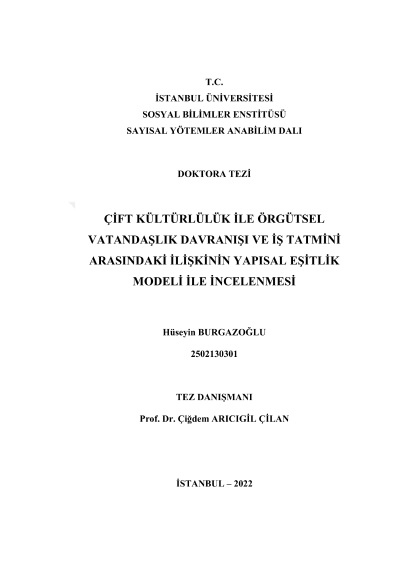 T.C.
İSTANBUL ÜNİVERSİTESİ
SOSYAL BİLİMLER ENSTİTÜSÜ
SAYISAL YÖTEMLER ANABİLİM DALI

DOKTORA TEZİ

ÇİFT KÜLTÜRLÜLÜK İLE ÖRGÜTSEL VATANDAŞLIK DAVRANIŞI VE İŞ TATMİNİ ARASINDAKİ İLİŞKİNİN YAPISAL EŞİTLİK MODELİ İLE İNCELENMESİ

Hüseyin BURGAZOĞLU
2502130301

TEZ DANIŞMANI
Prof. Dr. Çiğdem ARICIGİL ÇİLAN

İSTANBUL – 2022